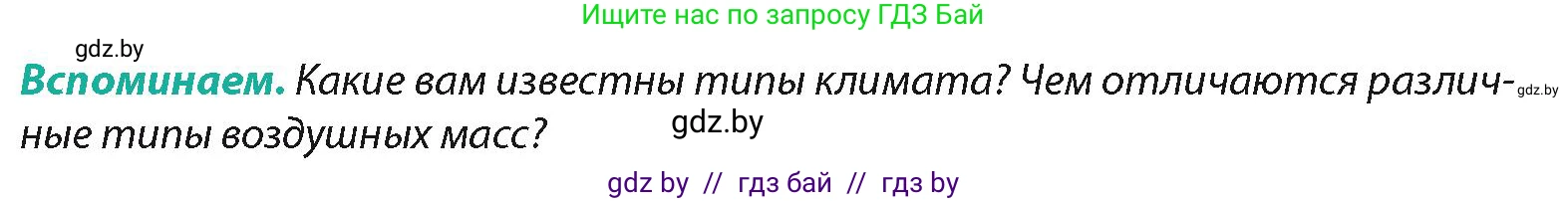 Ищите нас по запросу ГДЗ Бай

gdz.by

**Вспоминаем.** Какие вам известны типы климата? Чем отличаются различные типы воздушных масс?

gdz.by

gdz.by

gdz by // гдз бай // гдз by